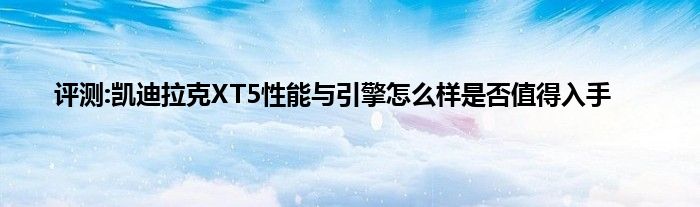 评测:凯迪拉克XT5性能与引擎怎么样是否值得入手